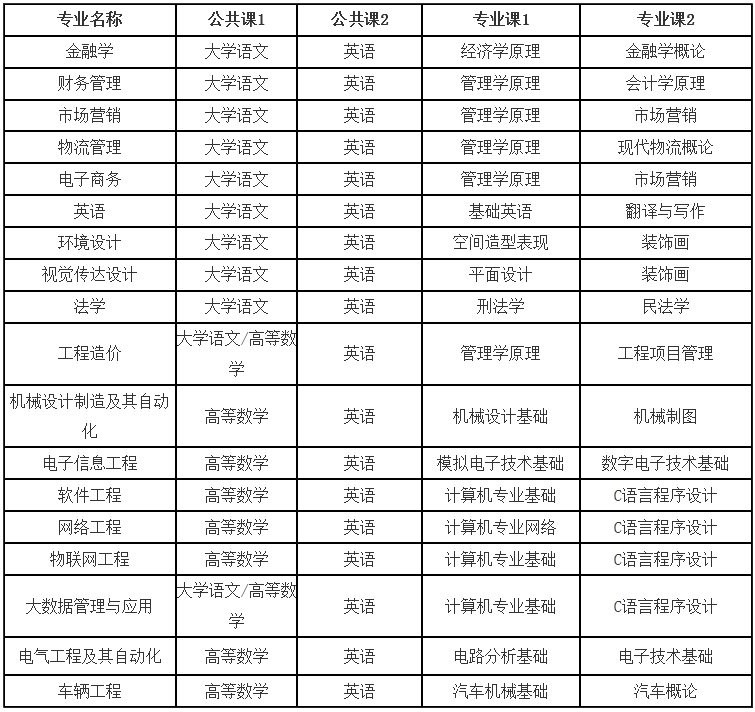 | 专业名称 | 公共课1 | 公共课2 | 专业课1 | 专业课2 |
|---|---|---|---|---|
| 金融学 | 大学语文 | 英语 | 经济学原理 | 金融学概论 |
| 财务管理 | 大学语文 | 英语 | 管理学原理 | 会计学原理 |
| 市场营销 | 大学语文 | 英语 | 管理学原理 | 市场营销 |
| 物流管理 | 大学语文 | 英语 | 管理学原理 | 现代物流概论 |
| 电子商务 | 大学语文 | 英语 | 管理学原理 | 市场营销 |
| 英语 | 大学语文 | 英语 | 基础英语 | 翻译与写作 |
| 环境设计 | 大学语文 | 英语 | 空间造型表现 | 装饰画 |
| 视觉传达设计 | 大学语文 | 英语 | 平面设计 | 装饰画 |
| 法学 | 大学语文 | 英语 | 刑法学 | 民法学 |
| 工程造价 | 大学语文/高等数学 | 英语 | 管理学原理 | 工程项目管理 |
| 机械设计制造及其自动化 | 高等数学 | 英语 | 机械设计基础 | 机械制图 |
| 电子信息工程 | 高等数学 | 英语 | 模拟电子技术基础 | 数字电子技术基础 |
| 软件工程 | 高等数学 | 英语 | 计算机专业基础 | C语言程序设计 |
| 网络工程 | 高等数学 | 英语 | 计算机专业网络 | C语言程序设计 |
| 物联网工程 | 高等数学 | 英语 | 计算机专业基础 | C语言程序设计 |
| 大数据管理与应用 | 大学语文/高等数学 | 英语 | 计算机专业基础 | C语言程序设计 |
| 电气工程及其自动化 | 高等数学 | 英语 | 电路分析基础 | 电子技术基础 |
| 车辆工程 | 高等数学 | 英语 | 汽车机械基础 | 汽车概论 |